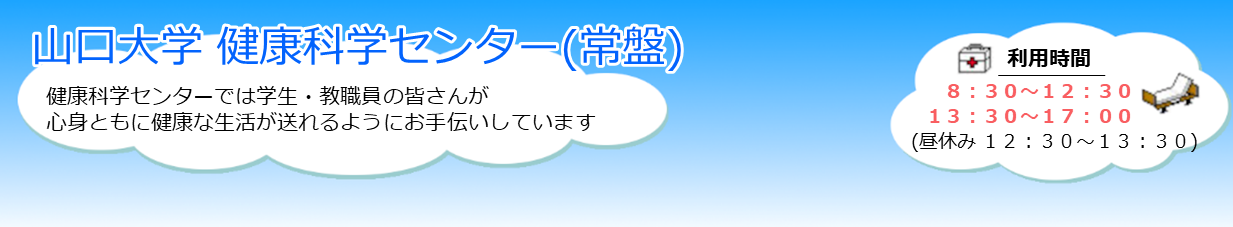 山口大学 健康科学センター(常盤)

健康科学センターでは学生・教職員の皆さんが
心身ともに健康な生活が送れるようにお手伝いしています

利用時間
８：３０～１２：３０
１３：３０～１７：００
(昼休み １２：３０～１３：３０)